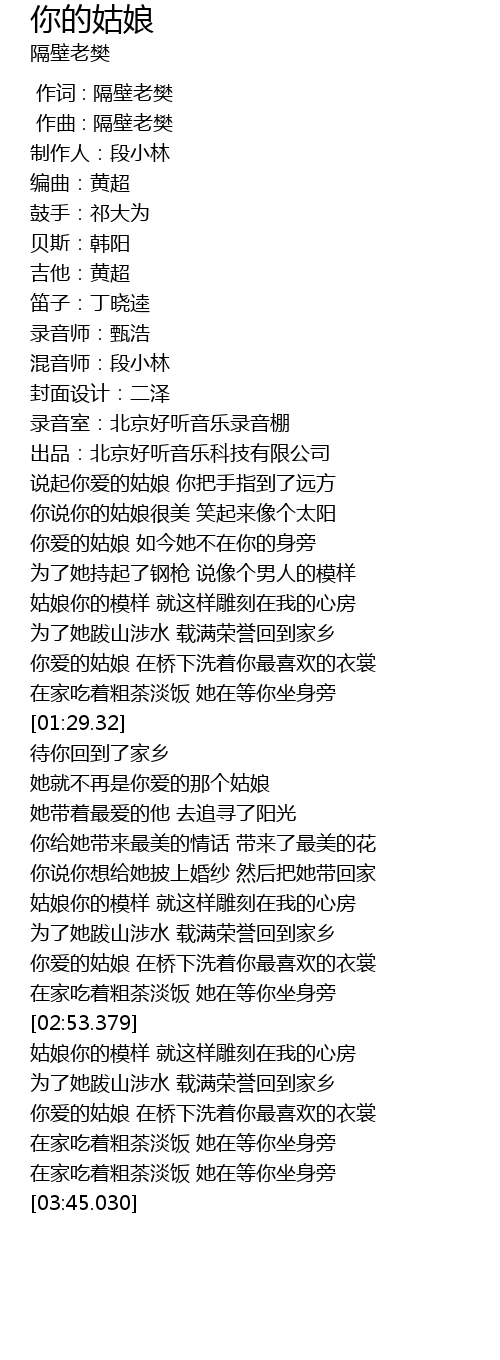 你的姑娘
隔壁老樊

作词 : 隔壁老樊
作曲 : 隔壁老樊
制作人：段小林
编曲：黄超
鼓手：祁大为
贝斯：韩阳
吉他：黄超
笛子：丁晓逵
录音师：甄浩
混音师：段小林
封面设计：二泽
录音室：北京好听音乐录音棚
出品：北京好听音乐科技有限公司
说起你爱的姑娘 你把手指到了远方
你说你的姑娘很美 笑起来像个太阳
你爱的姑娘 如今她不在你的身旁
为了她持起了钢枪 说像个男人的模样
姑娘你的模样 就这样雕刻在我的心房
为了她跋山涉水 载满荣誉回到家乡
你爱的姑娘 在桥下洗着你最喜欢的衣裳
在家吃着粗茶淡饭 她在等你坐身旁
[01:29.32]
待你回到了家乡
她就不再是你爱的那个姑娘
她带着最爱的他 去追寻了阳光
你给她带来最美的情话 带来了最美的花
你说你想给她披上婚纱 然后把她带回家
姑娘你的模样 就这样雕刻在我的心房
为了她跋山涉水 载满荣誉回到家乡
你爱的姑娘 在桥下洗着你最喜欢的衣裳
在家吃着粗茶淡饭 她在等你坐身旁
[02:53.379]
姑娘你的模样 就这样雕刻在我的心房
为了她跋山涉水 载满荣誉回到家乡
你爱的姑娘 在桥下洗着你最喜欢的衣裳
在家吃着粗茶淡饭 她在等你坐身旁
在家吃着粗茶淡饭 她在等你坐身旁
[03:45.030]